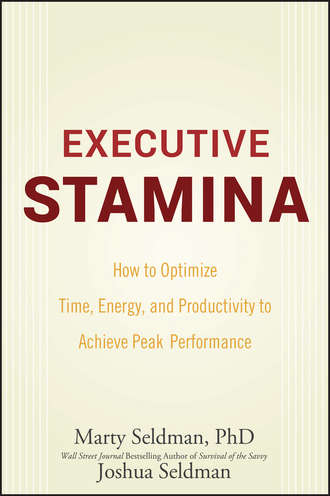 EXECUTIVE
STAMINA

How to Optimize
Time, Energy, and Productivity to
Achieve Peak Performance

Marty Seldman, PhD
Wall Street Journal Bestselling Author of Survival of the Savvy
Joshua Seldman